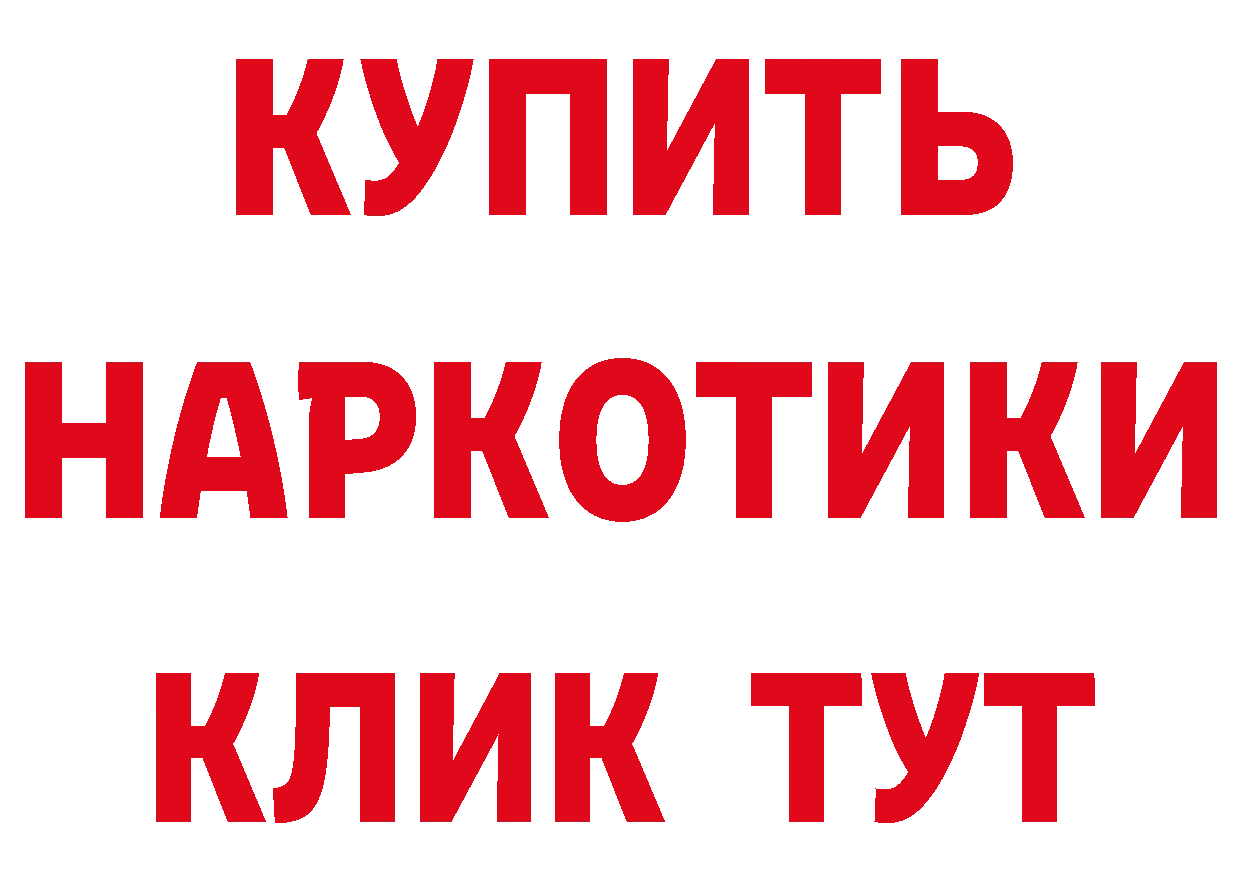 КУПИТЬ НАРКОТИКИ КЛИК ТУТ